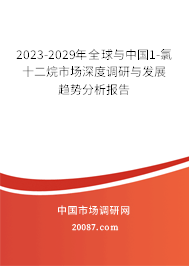 2023-2029年全球与中国1-氯十二烷市场深度调研与发展趋势分析报告

中国市场调研网

20087.com